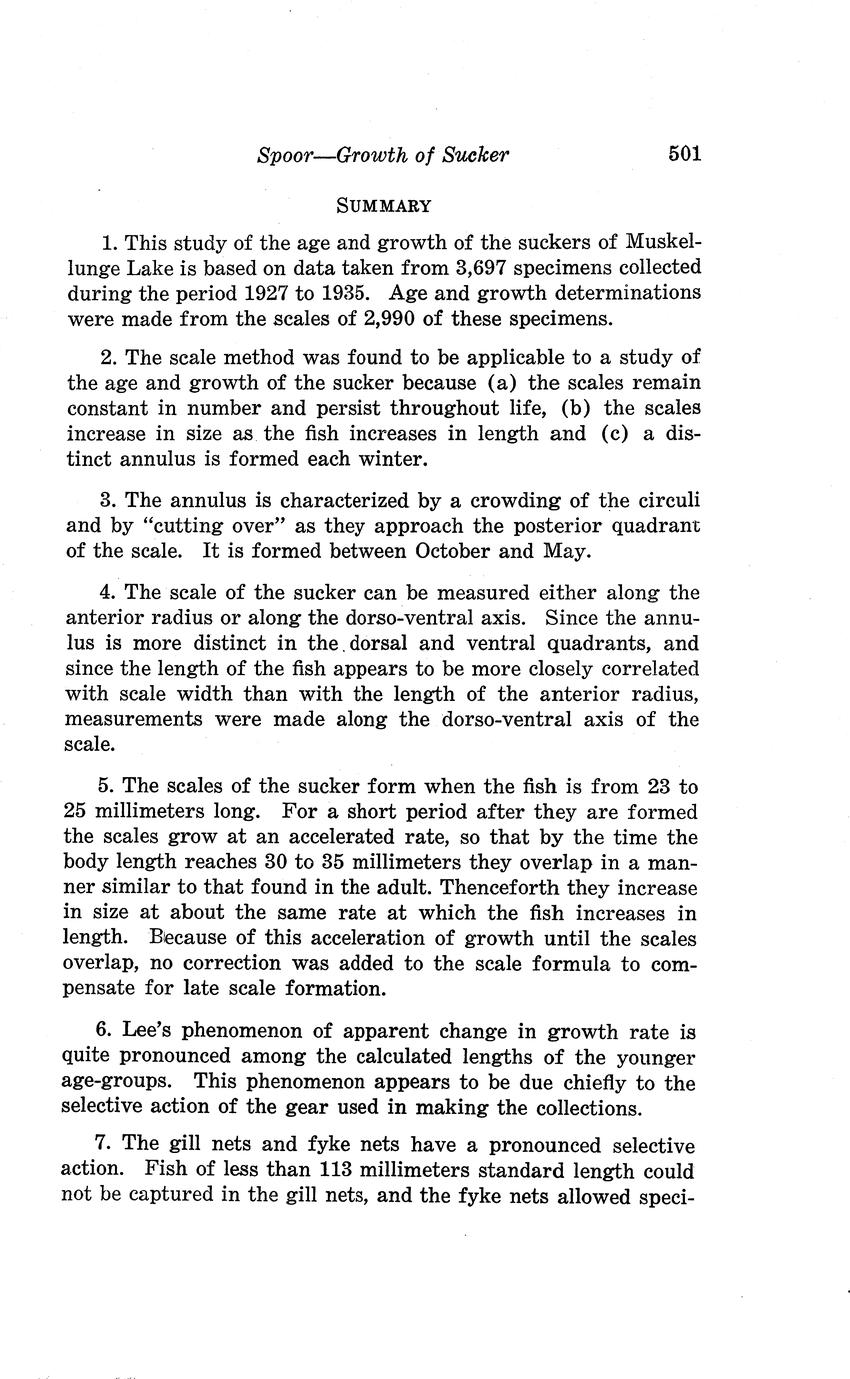 Spoor—Growth of Sucker 501

SUMMARY

1. This study of the age and growth of the suckers of Muskellunge Lake is based on data taken from 3,697 specimens collected during the period 1927 to 1935. Age and growth determinations were made from the scales of 2,990 of these specimens.

2. The scale method was found to be applicable to a study of the age and growth of the sucker because (a) the scales remain constant in number and persist throughout life, (b) the scales increase in size as the fish increases in length and (c) a distinct annulus is formed each winter.

3. The annulus is characterized by a crowding of the circuli and by "cutting over" as they approach the posterior quadrant of the scale. It is formed between October and May.

4. The scale of the sucker can be measured either along the anterior radius or along the dorso-ventral axis. Since the annulus is more distinct in the dorsal and ventral quadrants, and since the length of the fish appears to be more closely correlated with scale width than with the length of the anterior radius, measurements were made along the dorso-ventral axis of the scale.

5. The scales of the sucker form when the fish is from 23 to 25 millimeters long. For a short period after they are formed the scales grow at an accelerated rate, so that by the time the body length reaches 30 to 35 millimeters they overlap in a manner similar to that found in the adult. Thenceforth they increase in size at about the same rate at which the fish increases in length. Because of this acceleration of growth until the scales overlap, no correction was added to the scale formula to compensate for late scale formation.

6. Lee's phenomenon of apparent change in growth rate is quite pronounced among the calculated lengths of the younger age-groups. This phenomenon appears to be due chiefly to the selective action of the gear used in making the collections.

7. The gill nets and fyke nets have a pronounced selective action. Fish of less than 113 millimeters standard length could not be captured in the gill nets, and the fyke nets allowed speci-